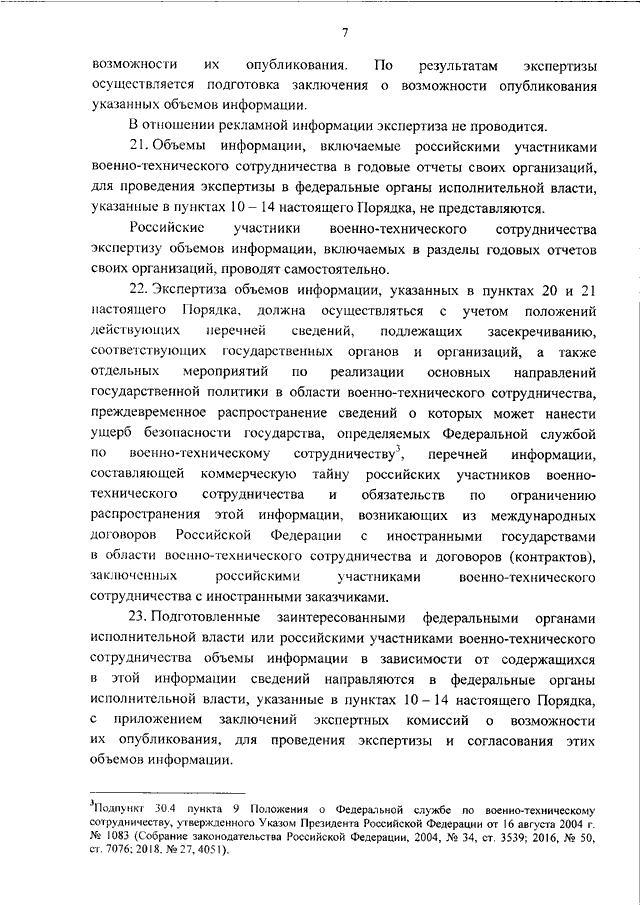 7

возможности их опубликования. По результатам экспертизы осуществляется подготовка заключения о возможности опубликования указанных объемов информации.

В отношении рекламной информации экспертиза не проводится.

21. Объемы информации, включаемые российскими участниками военно-технического сотрудничества в годовые отчеты своих организаций, для проведения экспертизы в федеральные органы исполнительной власти, указанные в пунктах 10 – 14 настоящего Порядка, не представляются.

Российские участники военно-технического сотрудничества экспертизу объемов информации, включаемых в разделы годовых отчетов своих организаций, проводят самостоятельно.

22. Экспертиза объемов информации, указанных в пунктах 20 и 21 настоящего Порядка, должна осуществляться с учетом положений действующих перечней сведений, подлежащих засекречиванию, соответствующих государственных органов и организаций, а также отдельных мероприятий по реализации основных направлений государственной политики в области военно-технического сотрудничества, преждевременное распространение сведений о которых может нанести ущерб безопасности государства, определяемых Федеральной службой по военно-техническому сотрудничеству$^3$, перечней информации, составляющей коммерческую тайну российских участников военно-технического сотрудничества и обязательств по ограничению распространения этой информации, возникающих из международных договоров Российской Федерации с иностранными государствами в области военно-технического сотрудничества и договоров (контрактов), заключенных российскими участниками военно-технического сотрудничества с иностранными заказчиками.

23. Подготовленные заинтересованными федеральными органами исполнительной власти или российскими участниками военно-технического сотрудничества объемы информации в зависимости от содержащихся в этой информации сведений направляются в федеральные органы исполнительной власти, указанные в пунктах 10 – 14 настоящего Порядка, с приложением заключений экспертных комиссий о возможности их опубликования, для проведения экспертизы и согласования этих объемов информации.

$^3$Подпункт 30.4 пункта 9 Положения о Федеральной службе по военно-техническому сотрудничеству, утвержденного Указом Президента Российской Федерации от 16 августа 2004 г. № 1083 (Собрание законодательства Российской Федерации, 2004, № 34, ст. 3539; 2016, № 50, ст. 7076; 2018, № 27, 4051).